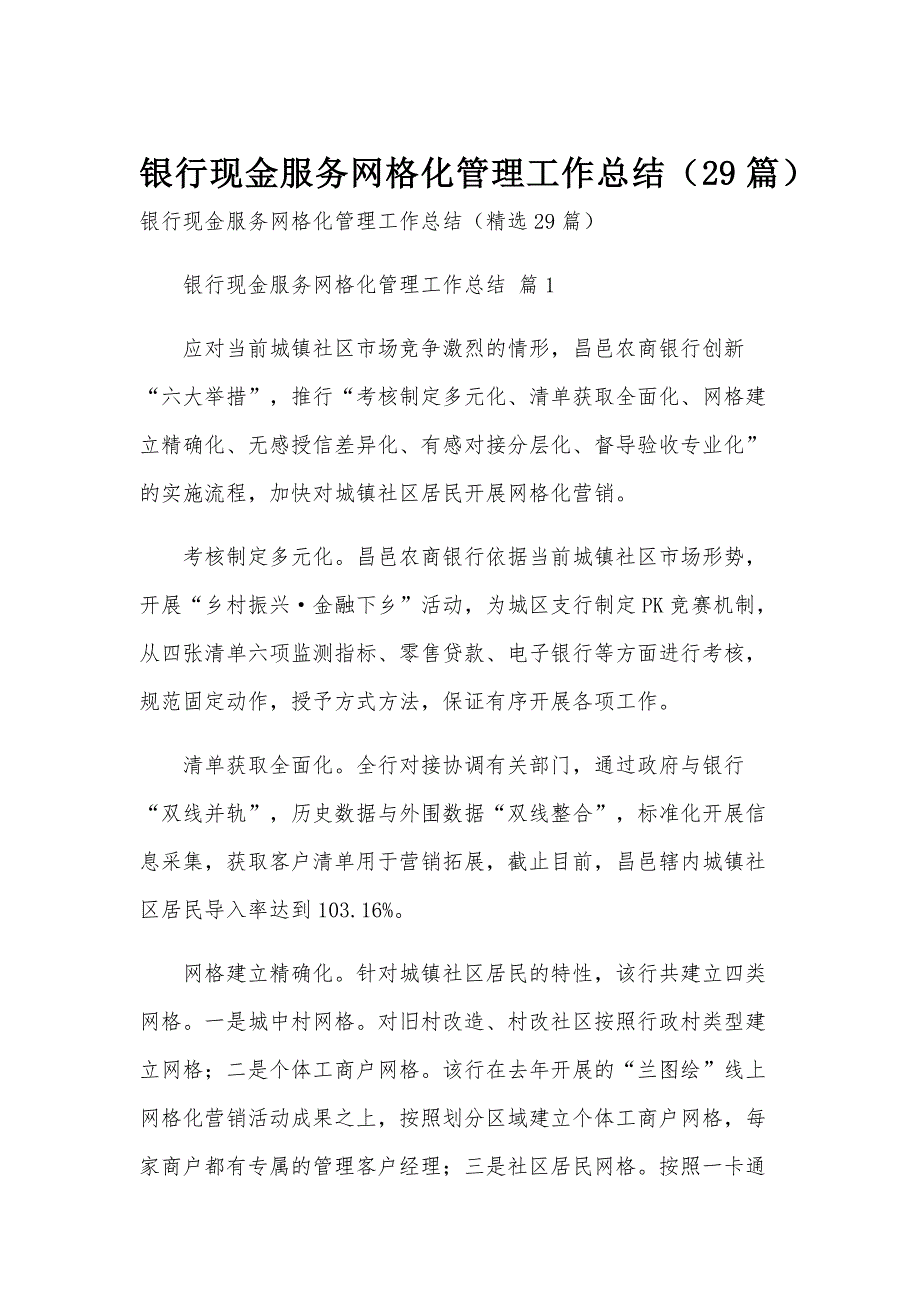 银行现金服务网格化管理工作总结（29篇）

银行现金服务网格化管理工作总结（精选29篇）

银行现金服务网格化管理工作总结 篇1

应对当前城镇社区市场竞争激烈的情形，昌邑农商银行创新“六大举措”，推行“考核制定多元化、清单获取全面化、网格建立精确化、无感授信差异化、有感对接分层化、督导验收专业化”的实施流程，加快对城镇社区居民开展网格化营销。

考核制定多元化。昌邑农商银行依据当前城镇社区市场形势，开展“乡村振兴·金融下乡”活动，为城区支行制定PK竞赛机制，从四张清单六项监测指标、零售贷款、电子银行等方面进行考核，规范固定动作，授予方式方法，保证有序开展各项工作。

清单获取全面化。全行对接协调有关部门，通过政府与银行“双线并轨”，历史数据与外围数据“双线整合”，标准化开展信息采集，获取客户清单用于营销拓展，截止目前，昌邑辖内城镇社区居民导入率达到103.16%。

网格建立精确化。针对城镇社区居民的特性，该行共建立四类网格。一是城中村网格。对旧村改造、村改社区按照行政村类型建立网格；二是个体工商户网格。该行在去年开展的“兰图绘”线上网格化营销活动成果之上，按照划分区域建立个体工商户网格，每家商户都有专属的管理客户经理；三是社区居民网格。按照一卡通